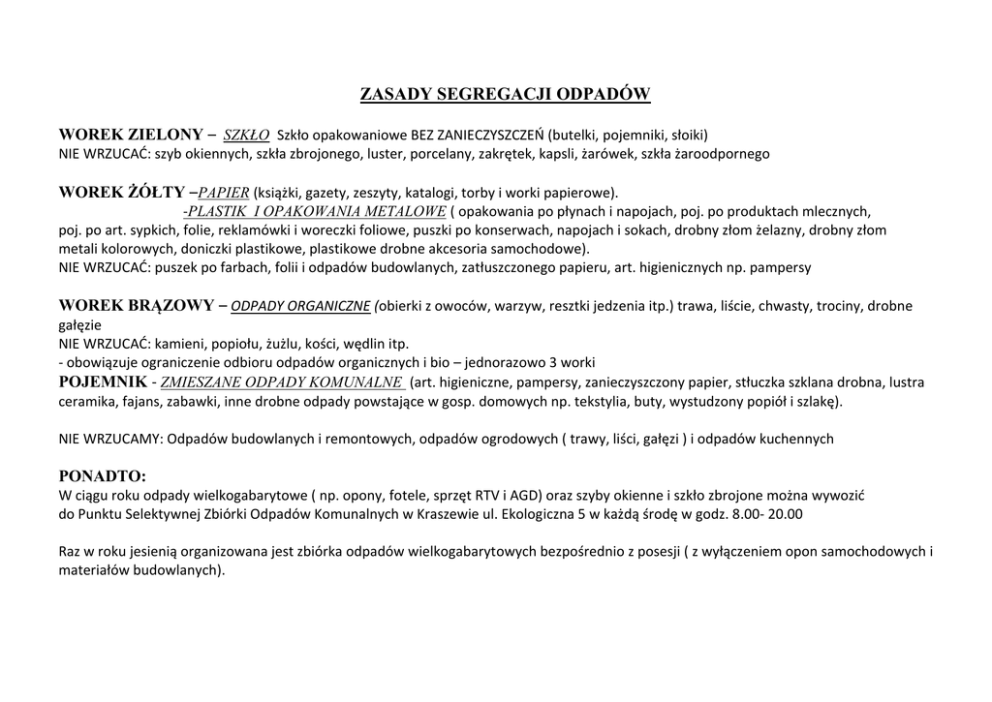 ZASADY SEGREGACJI ODPADÓW

WOREK ZIELONY – SZKŁO Szkło opakowaniowe BEZ ZANIECZYSZCZEŃ (butelki, pojemniki, słoiki)
NIE WRZUCAĆ: szyb okiennych, szkła zbrojonego, luster, porcelany, zakrętek, kapsli, żarówek, szkła żaroodpornego

WOREK ŻÓŁTY –PAPIER (książki, gazety, zeszyty, katalogi, torby i worki papierowe).
-PLASTIK I OPAKOWANIA METALOWE ( opakowania po płynach i napojach, poj. po produktach mlecznych, poj. po art. sypkich, folie, reklamówki i woreczki foliowe, puszki po konserwach, napojach i sokach, drobny złom żelazny, drobny złom metali kolorowych, doniczki plastikowe, plastikowe drobne akcesoria samochodowe).
NIE WRZUCAĆ: puszek po farbach, folii i odpadów budowlanych, zatłuszczonego papieru, art. higienicznych np. pampersy

WOREK BRĄZOWY – ODPADY ORGANICZNE (obierki z owoców, warzyw, resztki jedzenia itp.) trawa, liście, chwasty, trociny, drobne gałęzie
NIE WRZUCAĆ: kamieni, popiołu, żużlu, kości, wędlin itp.
- obowiązuje ograniczenie odbioru odpadów organicznych i bio – jednorazowo 3 worki
POJEMNIK - ZMIESZANE ODPADY KOMUNALNE (art. higieniczne, pampersy, zanieczyszczony papier, stłuczka szklana drobna, lustra ceramika, fajans, zabawki, inne drobne odpady powstające w gosp. domowych np. tekstylia, buty, wystudzony popiół i szlakę).

NIE WRZUCAMY: Odpadów budowlanych i remontowych, odpadów ogrodowych ( trawy, liści, gałęzi ) i odpadów kuchennych

PONADTO:
W ciągu roku odpady wielkogabarytowe ( np. opony, fotele, sprzęt RTV i AGD) oraz szyby okienne i szkło zbrojone można wywozić do Punktu Selektywnej Zbiórki Odpadów Komunalnych w Kraszewie ul. Ekologiczna 5 w każdą środę w godz. 8.00- 20.00

Raz w roku jesienią organizowana jest zbiórka odpadów wielkogabarytowych bezpośrednio z posesji ( z wyłączeniem opon samochodowych i materiałów budowlanych).